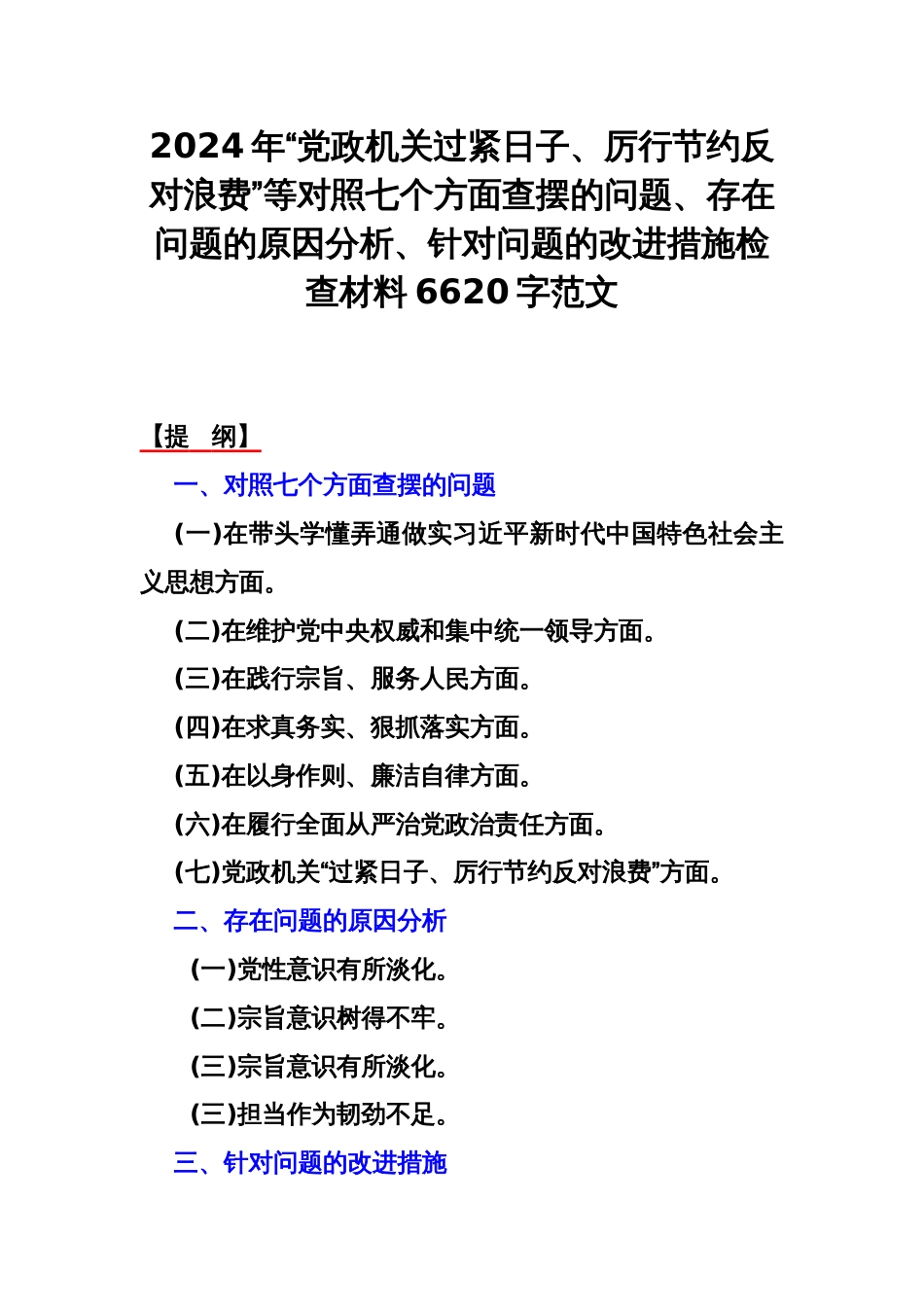 2024年“党政机关过紧日子、厉行节约反对浪费”等对照七个方面查摆的问题、存在问题的原因分析、针对问题的改进措施检查材料6620字范文

【提　纲】

一、对照七个方面查摆的问题

(一)在带头学懂弄通做实习近平新时代中国特色社会主义思想方面。

(二)在维护党中央权威和集中统一领导方面。

(三)在践行宗旨、服务人民方面。

(四)在求真务实、狠抓落实方面。

(五)在以身作则、廉洁自律方面。

(六)在履行全面从严治党政治责任方面。

(七)党政机关“过紧日子、厉行节约反对浪费”方面。

二、存在问题的原因分析

(一)党性意识有所淡化。

(二)宗旨意识树得不牢。

(三)宗旨意识有所淡化。

(三)担当作为韧劲不足。

三、针对问题的改进措施